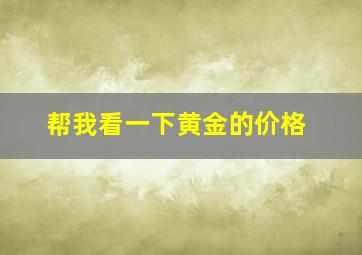 帮我看一下黄金的价格